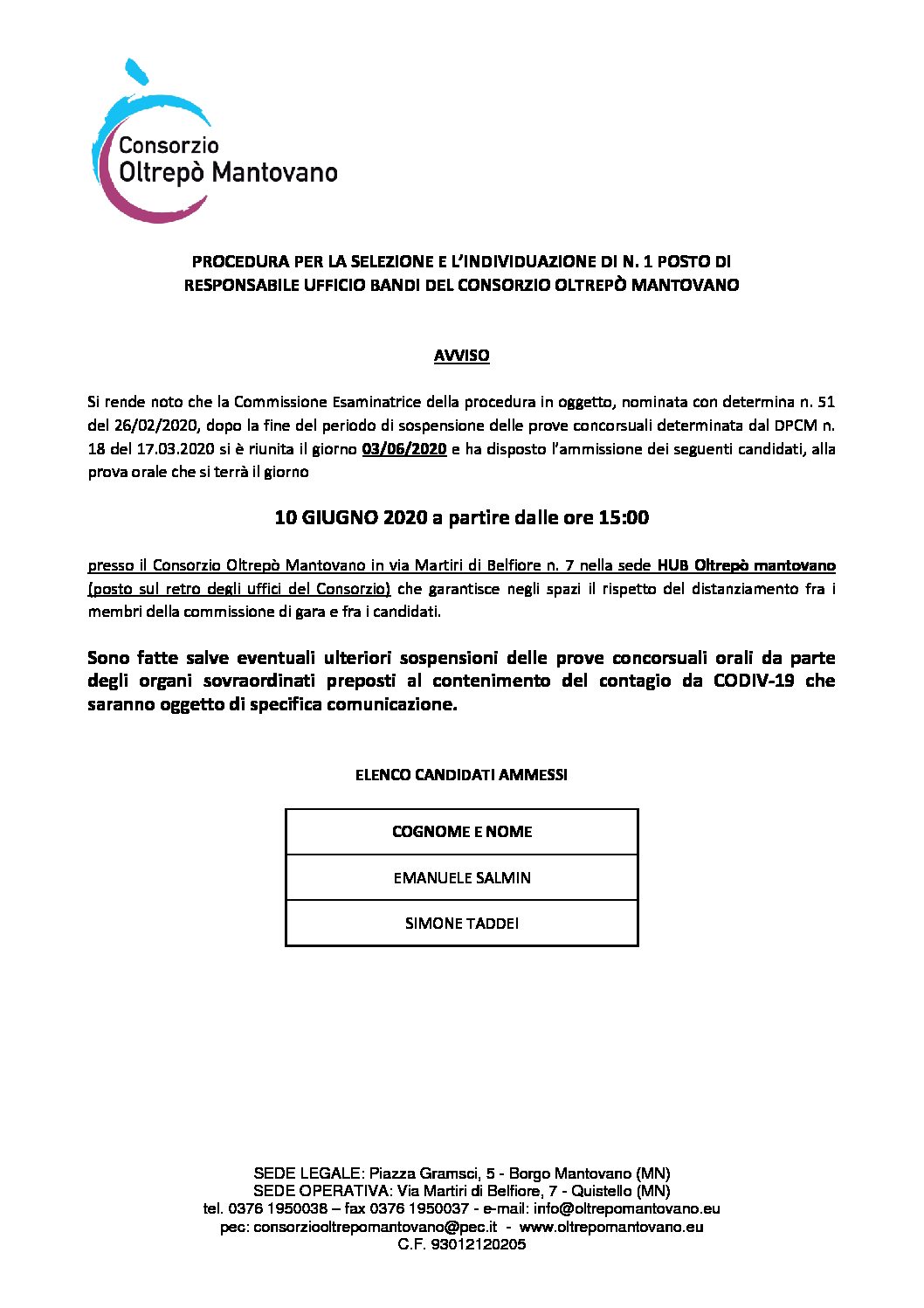 Consorzio
Oltrepò Mantovano

PROCEDURA PER LA SELEZIONE E L'INDIVIDUAZIONE DI N. 1 POSTO DI RESPONSABILE UFFICIO BANDI DEL CONSORZIO OLTREPÒ MANTOVANO

AVVISO

Si rende noto che la Commissione Esaminatrice della procedura in oggetto, nominata con determina n. 51 del 26/02/2020, dopo la fine del periodo di sospensione delle prove concorsuali determinata dal DPCM n. 18 del 17.03.2020 si è riunita il giorno 03/06/2020 e ha disposto l'ammissione dei seguenti candidati, alla prova orale che si terrà il giorno

10 GIUGNO 2020 a partire dalle ore 15:00

presso il Consorzio Oltrepò Mantovano in via Martiri di Belfiore n. 7 nella sede HUB Oltrepò mantovano (posto sul retro degli uffici del Consorzio) che garantisce negli spazi il rispetto del distanziamento fra i membri della commissione di gara e fra i candidati.

Sono fatte salve eventuali ulteriori sospensioni delle prove concorsuali orali da parte degli organi sovraordinati preposti al contenimento del contagio da CODIV-19 che saranno oggetto di specifica comunicazione.

ELENCO CANDIDATI AMMESSI

| COGNOME E NOME |
|---|
| EMANUELE SALMIN |
| SIMONE TADDEI |

SEDE LEGALE: Piazza Gramsci, 5 - Borgo Mantovano (MN)
SEDE OPERATIVA: Via Martiri di Belfiore, 7 - Quistello (MN)
tel. 0376 1950038 – fax 0376 1950037 - e-mail: info@oltrepomantovano.eu
pec: consorziooltrepomantovano@pec.it - www.oltrepomantovano.eu
C.F. 93012120205